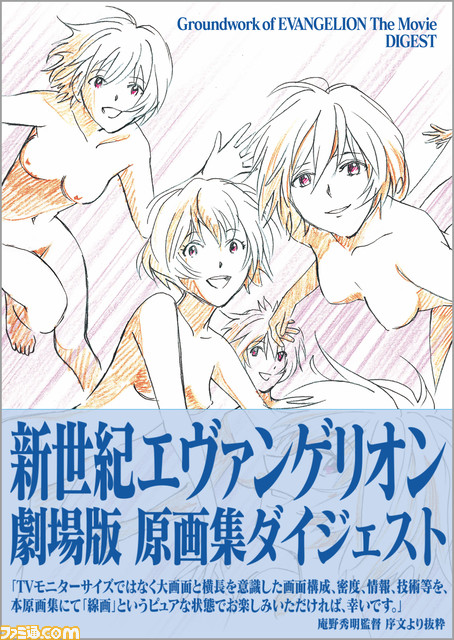 Groundwork of EVANGELION The Movie
DIGEST

新世紀エヴァンゲリオン
劇場版 原画集ダイジェスト

「TVモニターサイズではなく大画面と横長を意識した画面構成、密度、情報、技術等を、本原画集にて「線画」というピュアな状態でお楽しみいただければ、幸いです。」
庵野秀明監督 序文より抜粋

ファミ通.com